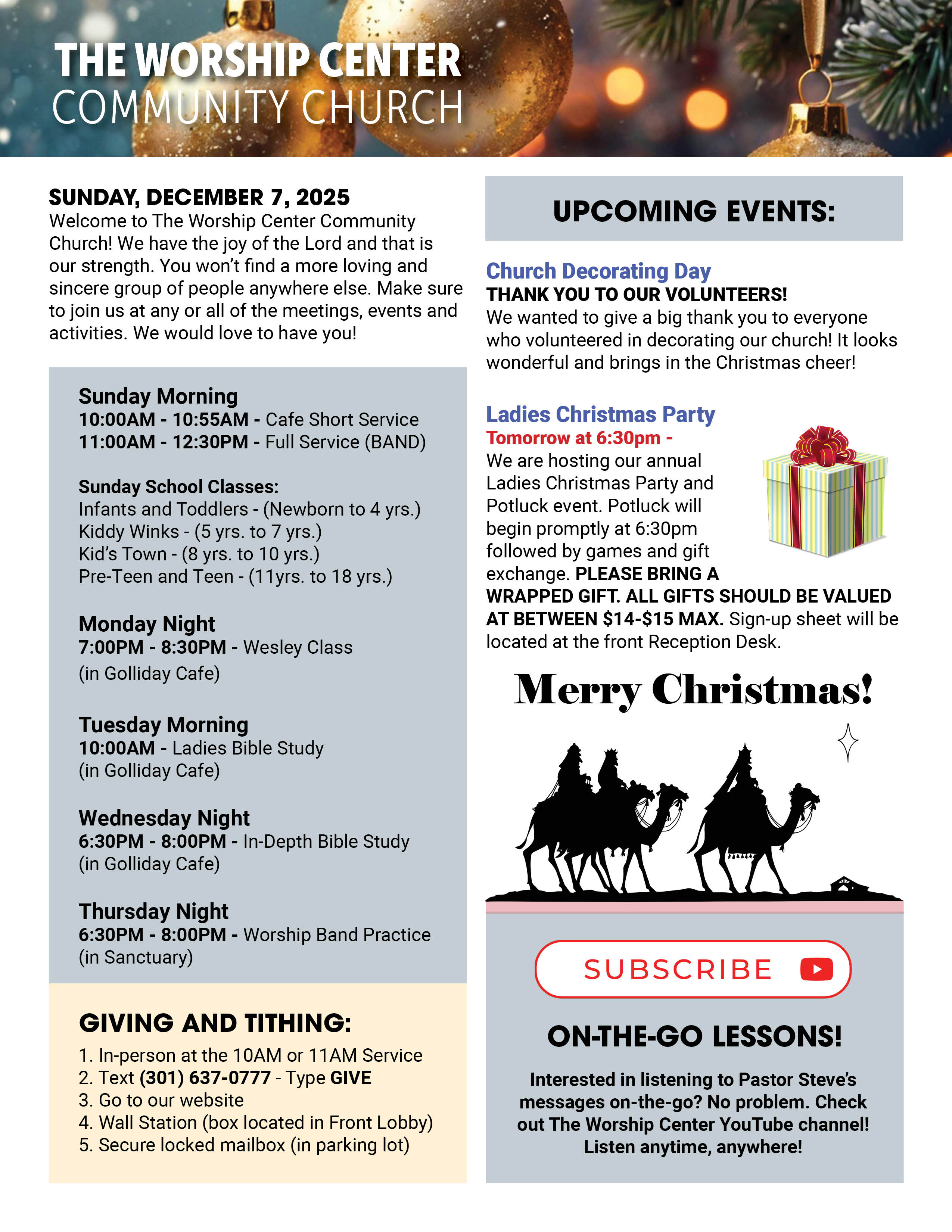 THE WORSHIP CENTER
COMMUNITY CHURCH

SUNDAY, DECEMBER 7, 2025
Welcome to The Worship Center Community Church! We have the joy of the Lord and that is our strength. You won't find a more loving and sincere group of people anywhere else. Make sure to join us at any or all of the meetings, events and activities. We would love to have you!

Sunday Morning
10:00AM - 10:55AM - Cafe Short Service
11:00AM - 12:30PM - Full Service (BAND)

Sunday School Classes:
Infants and Toddlers - (Newborn to 4 yrs.)
Kiddy Winks - (5 yrs. to 7 yrs.)
Kid's Town - (8 yrs. to 10 yrs.)
Pre-Teen and Teen - (11yrs. to 18 yrs.)

Monday Night
7:00PM - 8:30PM - Wesley Class
(in Golliday Cafe)

Tuesday Morning
10:00AM - Ladies Bible Study
(in Golliday Cafe)

Wednesday Night
6:30PM - 8:00PM - In-Depth Bible Study
(in Golliday Cafe)

Thursday Night
6:30PM - 8:00PM - Worship Band Practice
(in Sanctuary)

GIVING AND TITHING:
1. In-person at the 10AM or 11AM Service
2. Text (301) 637-0777 - Type GIVE
3. Go to our website
4. Wall Station (box located in Front Lobby)
5. Secure locked mailbox (in parking lot)

UPCOMING EVENTS:

Church Decorating Day
THANK YOU TO OUR VOLUNTEERS!
We wanted to give a big thank you to everyone who volunteered in decorating our church! It looks wonderful and brings in the Christmas cheer!

Ladies Christmas Party
Tomorrow at 6:30pm -
We are hosting our annual Ladies Christmas Party and Potluck event. Potluck will begin promptly at 6:30pm followed by games and gift exchange. PLEASE BRING A WRAPPED GIFT. ALL GIFTS SHOULD BE VALUED AT BETWEEN $14-$15 MAX. Sign-up sheet will be located at the front Reception Desk.

Merry Christmas!

SUBSCRIBE

ON-THE-GO LESSONS!

Interested in listening to Pastor Steve's messages on-the-go? No problem. Check out The Worship Center YouTube channel! Listen anytime, anywhere!